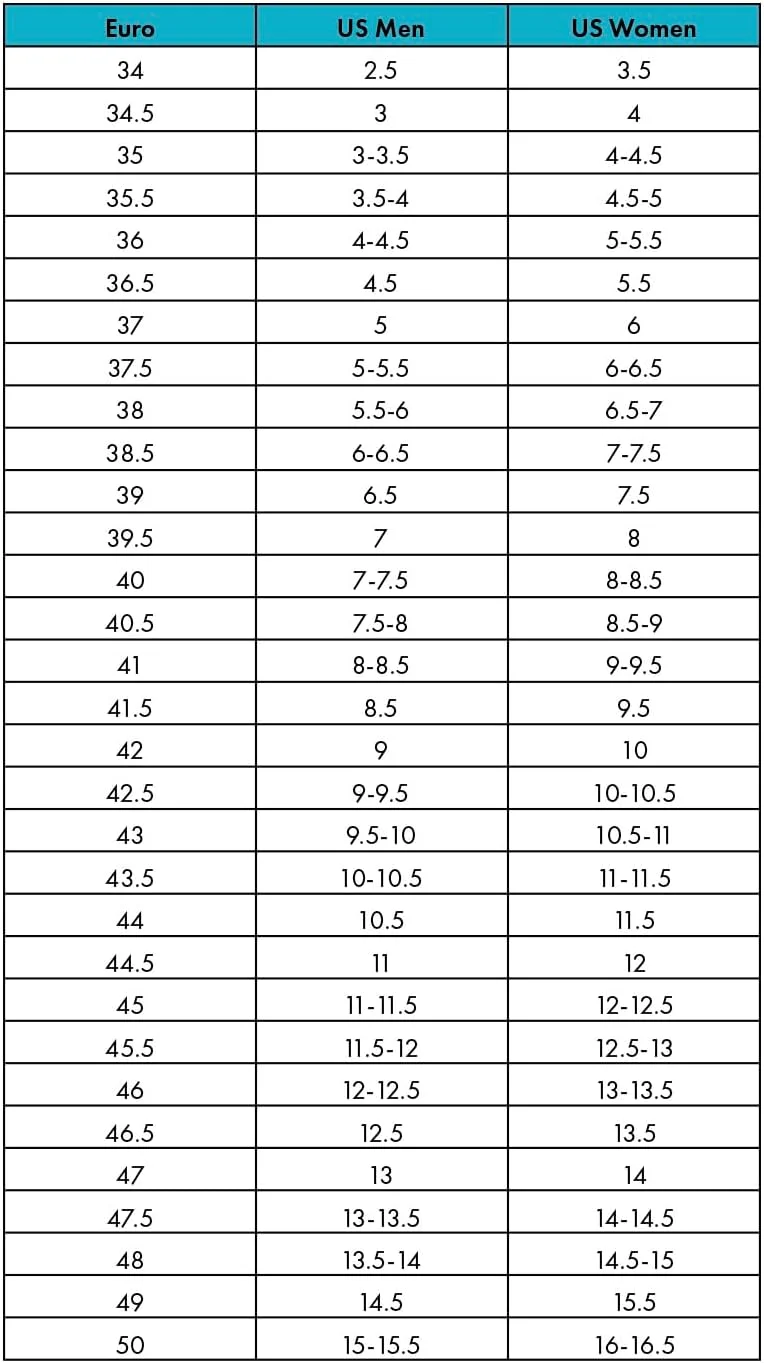 | Euro | US Men | US Women |
|---|---|---|
| 34 | 2.5 | 3.5 |
| 34.5 | 3 | 4 |
| 35 | 3-3.5 | 4-4.5 |
| 35.5 | 3.5-4 | 4.5-5 |
| 36 | 4-4.5 | 5-5.5 |
| 36.5 | 4.5 | 5.5 |
| 37 | 5 | 6 |
| 37.5 | 5-5.5 | 6-6.5 |
| 38 | 5.5-6 | 6.5-7 |
| 38.5 | 6-6.5 | 7-7.5 |
| 39 | 6.5 | 7.5 |
| 39.5 | 7 | 8 |
| 40 | 7-7.5 | 8-8.5 |
| 40.5 | 7.5-8 | 8.5-9 |
| 41 | 8-8.5 | 9-9.5 |
| 41.5 | 8.5 | 9.5 |
| 42 | 9 | 10 |
| 42.5 | 9-9.5 | 10-10.5 |
| 43 | 9.5-10 | 10.5-11 |
| 43.5 | 10-10.5 | 11-11.5 |
| 44 | 10.5 | 11.5 |
| 44.5 | 11 | 12 |
| 45 | 11-11.5 | 12-12.5 |
| 45.5 | 11.5-12 | 12.5-13 |
| 46 | 12-12.5 | 13-13.5 |
| 46.5 | 12.5 | 13.5 |
| 47 | 13 | 14 |
| 47.5 | 13-13.5 | 14-14.5 |
| 48 | 13.5-14 | 14.5-15 |
| 49 | 14.5 | 15.5 |
| 50 | 15-15.5 | 16-16.5 |